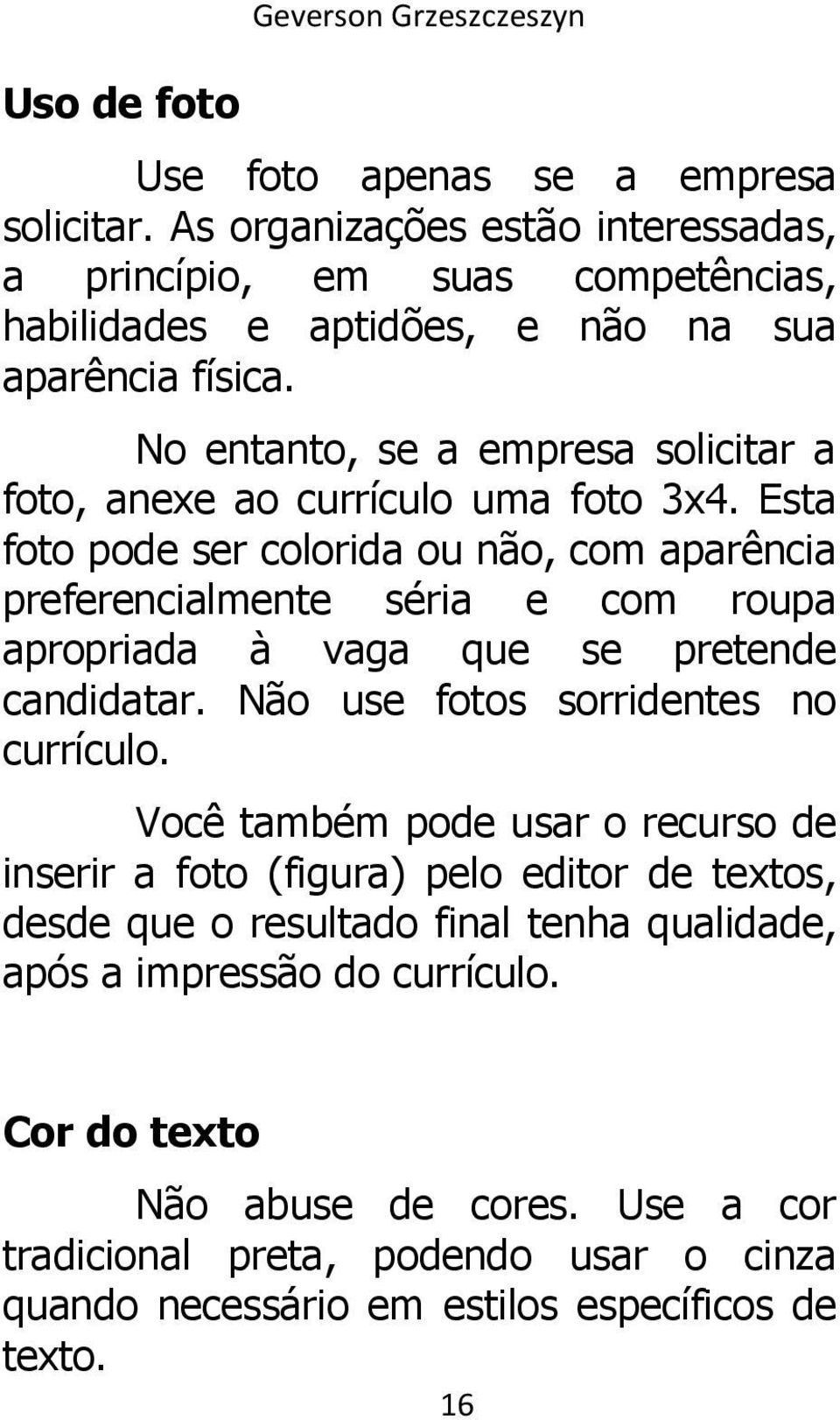 Geverson Grzeszczeszyn

Uso de foto

Use foto apenas se a empresa solicitar. As organizações estão interessadas, a princípio, em suas competências, habilidades e aptidões, e não na sua aparência física.

No entanto, se a empresa solicitar a foto, anexe ao currículo uma foto 3x4. Esta foto pode ser colorida ou não, com aparência preferencialmente séria e com roupa apropriada à vaga que se pretende candidatar. Não use fotos sorridentes no currículo.

Você também pode usar o recurso de inserir a foto (figura) pelo editor de textos, desde que o resultado final tenha qualidade, após a impressão do currículo.

Cor do texto

Não abuse de cores. Use a cor tradicional preta, podendo usar o cinza quando necessário em estilos específicos de texto.

16